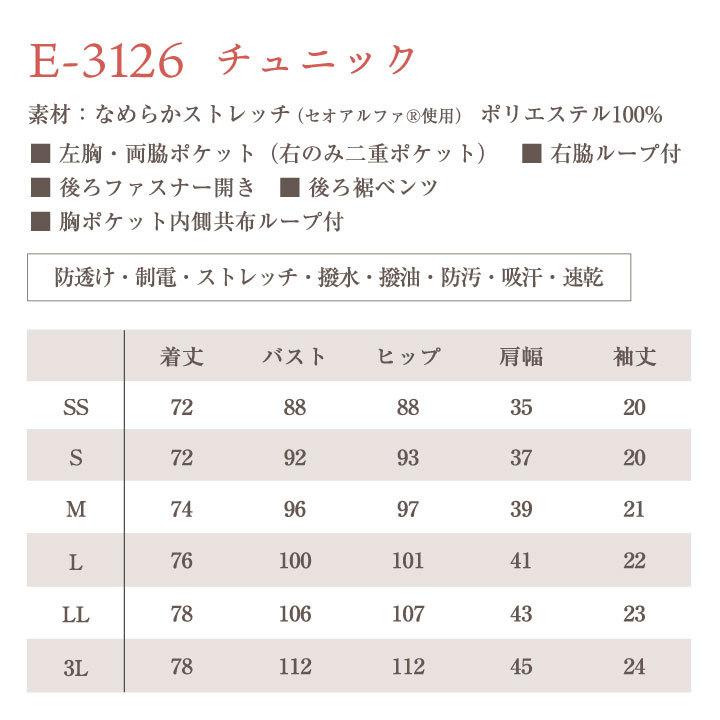 E-3126 チュニック

素材：なめらかストレッチ（セオアルファ®使用） ポリエステル100%

■ 左胸・両脇ポケット（右のみ二重ポケット） ■ 右脇ループ付
■ 後ろファスナー開き ■ 後ろ裾ベンツ
■ 胸ポケット内側共布ループ付

防透け・制電・ストレッチ・撥水・撥油・防汚・吸汗・速乾

| | 着丈 | バスト | ヒップ | 肩幅 | 袖丈 |
|---|---|---|---|---|---|
| SS | 72 | 88 | 88 | 35 | 20 |
| S | 72 | 92 | 93 | 37 | 20 |
| M | 74 | 96 | 97 | 39 | 21 |
| L | 76 | 100 | 101 | 41 | 22 |
| LL | 78 | 106 | 107 | 43 | 23 |
| 3L | 78 | 112 | 112 | 45 | 24 |